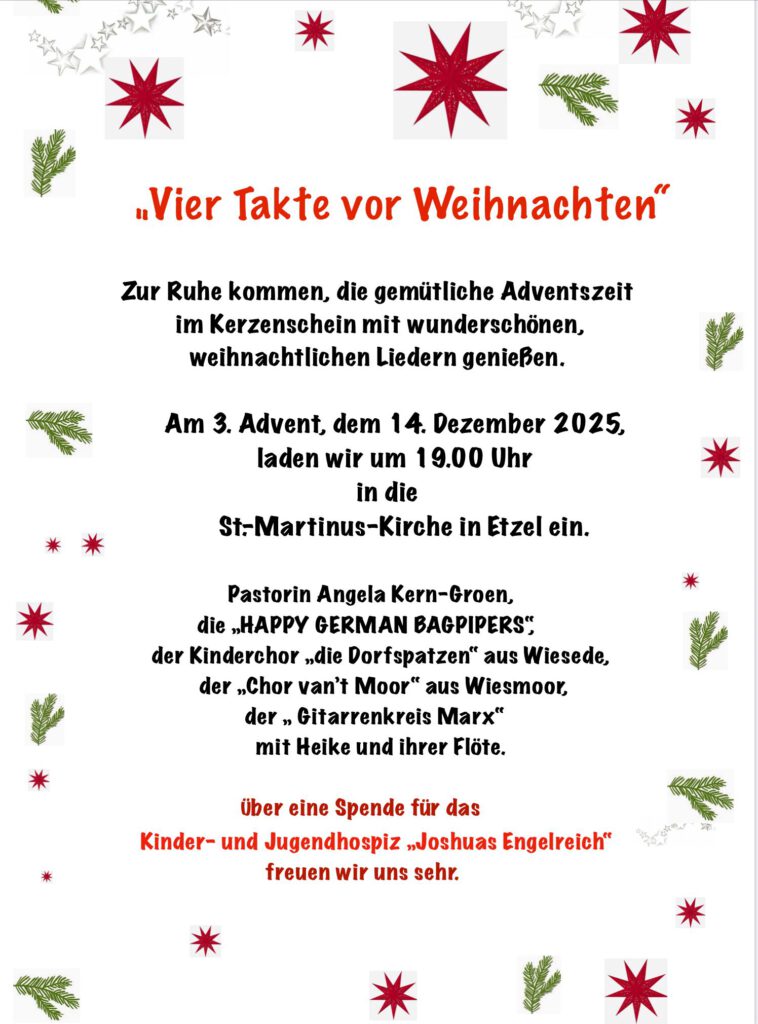 „Vier Takte vor Weihnachten“

Zur Ruhe kommen, die gemütliche Adventszeit
im Kerzenschein mit wunderschönen,
weihnachtlichen Liedern genießen.

Am 3. Advent, dem 14. Dezember 2025,
laden wir um 19.00 Uhr
in die
St.-Martinus-Kirche in Etzel ein.

Pastorin Angela Kern-Groen,
die „HAPPY GERMAN BAGPIPERS“,
der Kinderchor „die Dorfspatzen“ aus Wiesede,
der „Chor van't Moor“ aus Wiesmoor,
der „ Gitarrenkreis Marx“
mit Heike und ihrer Flöte.

Über eine Spende für das
Kinder- und Jugendhospiz „Joshuas Engelreich“
freuen wir uns sehr.